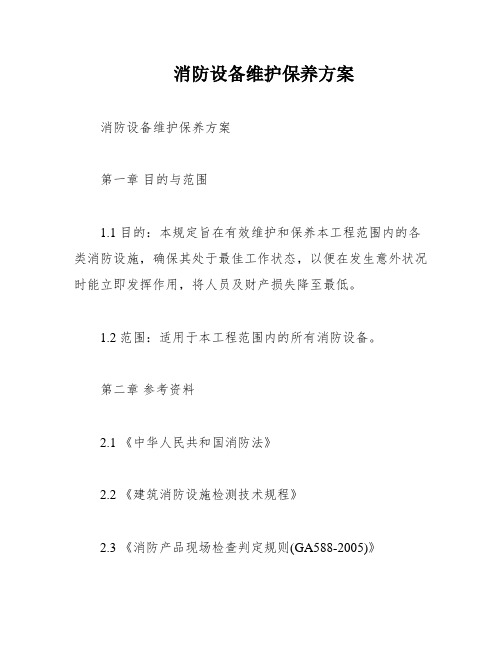 消防设备维护保养方案

消防设备维护保养方案

第一章 目的与范围

1.1 目的：本规定旨在有效维护和保养本工程范围内的各类消防设施，确保其处于最佳工作状态，以便在发生意外状况时能立即发挥作用，将人员及财产损失降至最低。

1.2 范围：适用于本工程范围内的所有消防设备。

第二章 参考资料

2.1 《中华人民共和国消防法》

2.2 《建筑消防设施检测技术规程》

2.3 《消防产品现场检查判定规则(GA588-2005)》